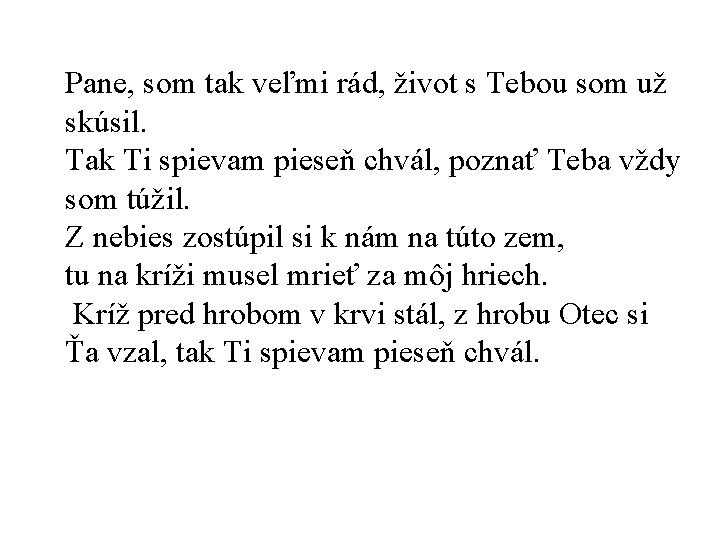 Pane, som tak veľmi rád, život s Tebou som už skúsil.
Tak Ti spievam pieseň chvál, poznať Teba vždy som túžil.
Z nebies zostúpil si k nám na túto zem,
tu na kríži musel mrieť za môj hriech.
Kríž pred hrobom v krvi stál, z hrobu Otec si Ťa vzal, tak Ti spievam pieseň chvál.